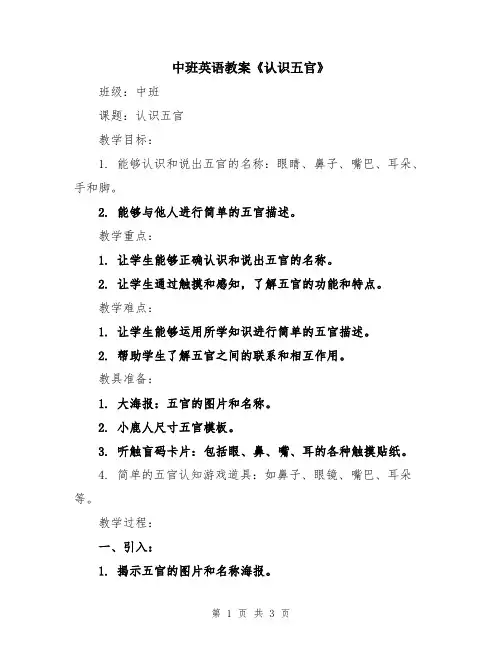 中班英语教案《认识五官》

班级：中班

课题：认识五官

教学目标：

1. 能够认识和说出五官的名称：眼睛、鼻子、嘴巴、耳朵、手和脚。

2. 能够与他人进行简单的五官描述。

教学重点：

1. 让学生能够正确认识和说出五官的名称。

2. 让学生通过触摸和感知，了解五官的功能和特点。

教学难点：

1. 让学生能够运用所学知识进行简单的五官描述。

2. 帮助学生了解五官之间的联系和相互作用。

教具准备：

1. 大海报：五官的图片和名称。

2. 小鹿人尺寸五官模板。

3. 听触盲码卡片：包括眼、鼻、嘴、耳的各种触摸贴纸。

4. 简单的五官认知游戏道具：如鼻子、眼镜、嘴巴、耳朵等。

教学过程：

一、引入：

1. 揭示五官的图片和名称海报。

第 1 页 共 3 页